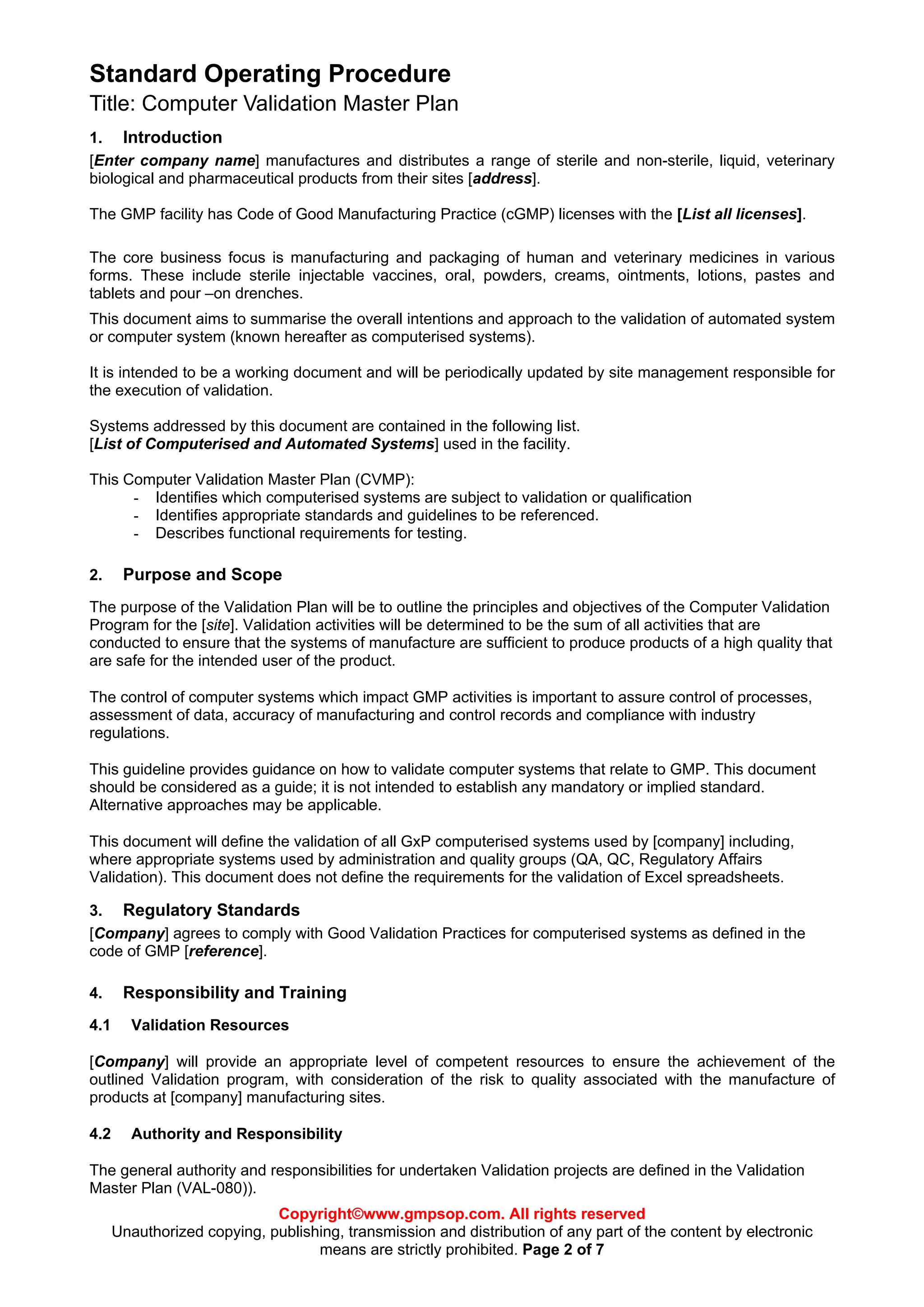 Standard Operating Procedure
Title: Computer Validation Master Plan

1. Introduction
[Enter company name] manufactures and distributes a range of sterile and non-sterile, liquid, veterinary biological and pharmaceutical products from their sites [address].

The GMP facility has Code of Good Manufacturing Practice (cGMP) licenses with the [List all licenses].

The core business focus is manufacturing and packaging of human and veterinary medicines in various forms. These include sterile injectable vaccines, oral, powders, creams, ointments, lotions, pastes and tablets and pour –on drenches.

This document aims to summarise the overall intentions and approach to the validation of automated system or computer system (known hereafter as computerised systems).

It is intended to be a working document and will be periodically updated by site management responsible for the execution of validation.

Systems addressed by this document are contained in the following list.
[List of Computerised and Automated Systems] used in the facility.

This Computer Validation Master Plan (CVMP):
- Identifies which computerised systems are subject to validation or qualification
- Identifies appropriate standards and guidelines to be referenced.
- Describes functional requirements for testing.

2. Purpose and Scope
The purpose of the Validation Plan will be to outline the principles and objectives of the Computer Validation Program for the [site]. Validation activities will be determined to be the sum of all activities that are conducted to ensure that the systems of manufacture are sufficient to produce products of a high quality that are safe for the intended user of the product.

The control of computer systems which impact GMP activities is important to assure control of processes, assessment of data, accuracy of manufacturing and control records and compliance with industry regulations.

This guideline provides guidance on how to validate computer systems that relate to GMP. This document should be considered as a guide; it is not intended to establish any mandatory or implied standard. Alternative approaches may be applicable.

This document will define the validation of all GxP computerised systems used by [company] including, where appropriate systems used by administration and quality groups (QA, QC, Regulatory Affairs Validation). This document does not define the requirements for the validation of Excel spreadsheets.

3. Regulatory Standards
[Company] agrees to comply with Good Validation Practices for computerised systems as defined in the code of GMP [reference].

4. Responsibility and Training

4.1 Validation Resources

[Company] will provide an appropriate level of competent resources to ensure the achievement of the outlined Validation program, with consideration of the risk to quality associated with the manufacture of products at [company] manufacturing sites.

4.2 Authority and Responsibility

The general authority and responsibilities for undertaken Validation projects are defined in the Validation Master Plan (VAL-080)).

Copyright©www.gmpsop.com. All rights reserved
Unauthorized copying, publishing, transmission and distribution of any part of the content by electronic means are strictly prohibited. Page 2 of 7